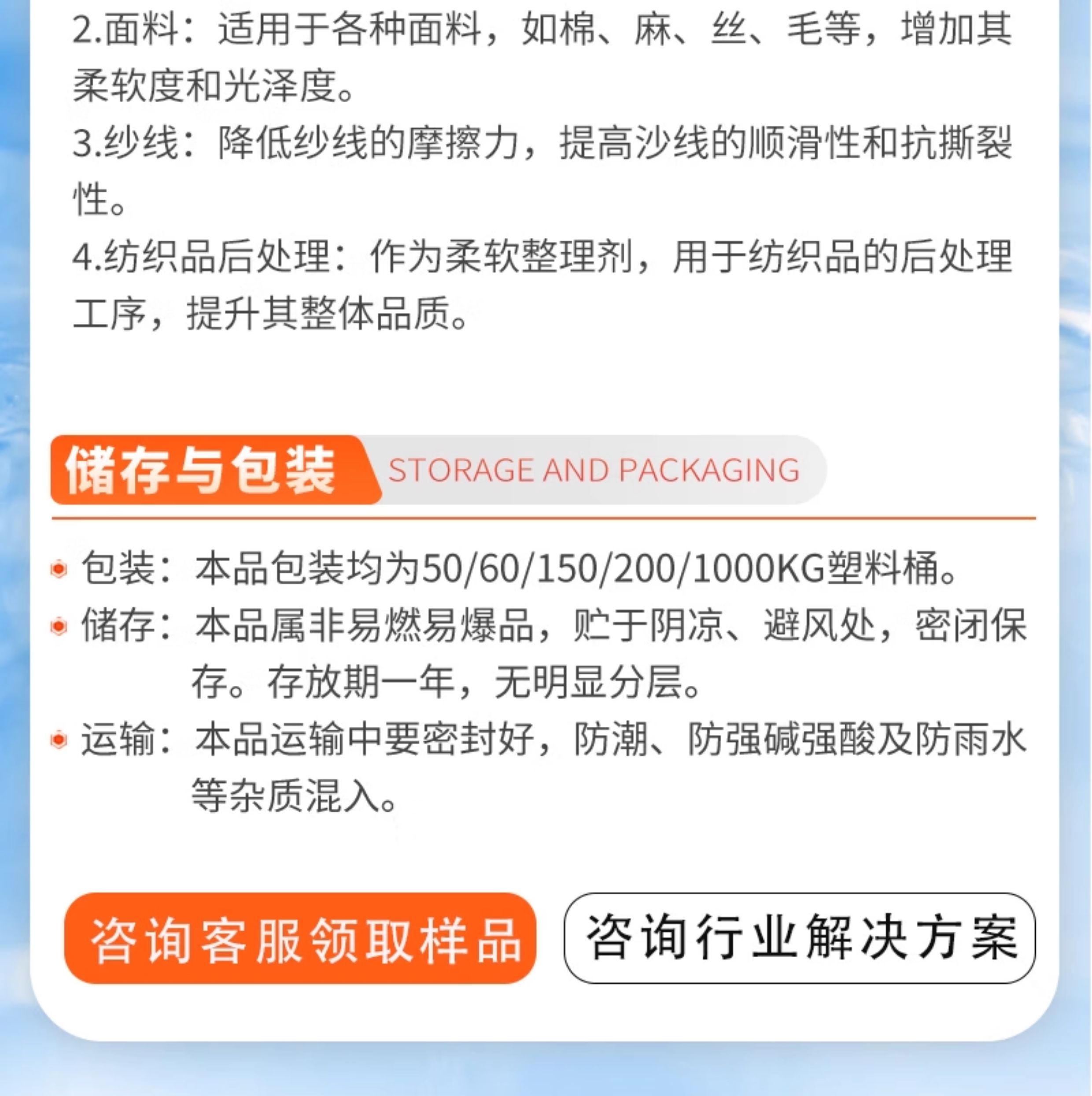 2.面料：适用于各种面料，如棉、麻、丝、毛等，增加其柔软度和光泽度。

3.纱线：降低纱线的摩擦力，提高沙线的顺滑性和抗撕裂性。

4.纺织品后处理：作为柔软整理剂，用于纺织品的后处理工序，提升其整体品质。

储存与包装 STORAGE AND PACKAGING

• 包装：本品包装均为50/60/150/200/1000KG塑料桶。
• 储存：本品属非易燃易爆品，贮于阴凉、避风处，密闭保存。存放期一年，无明显分层。
• 运输：本品运输中要密封好，防潮、防强碱强酸及防雨水等杂质混入。

咨询客服领取样品 咨询行业解决方案